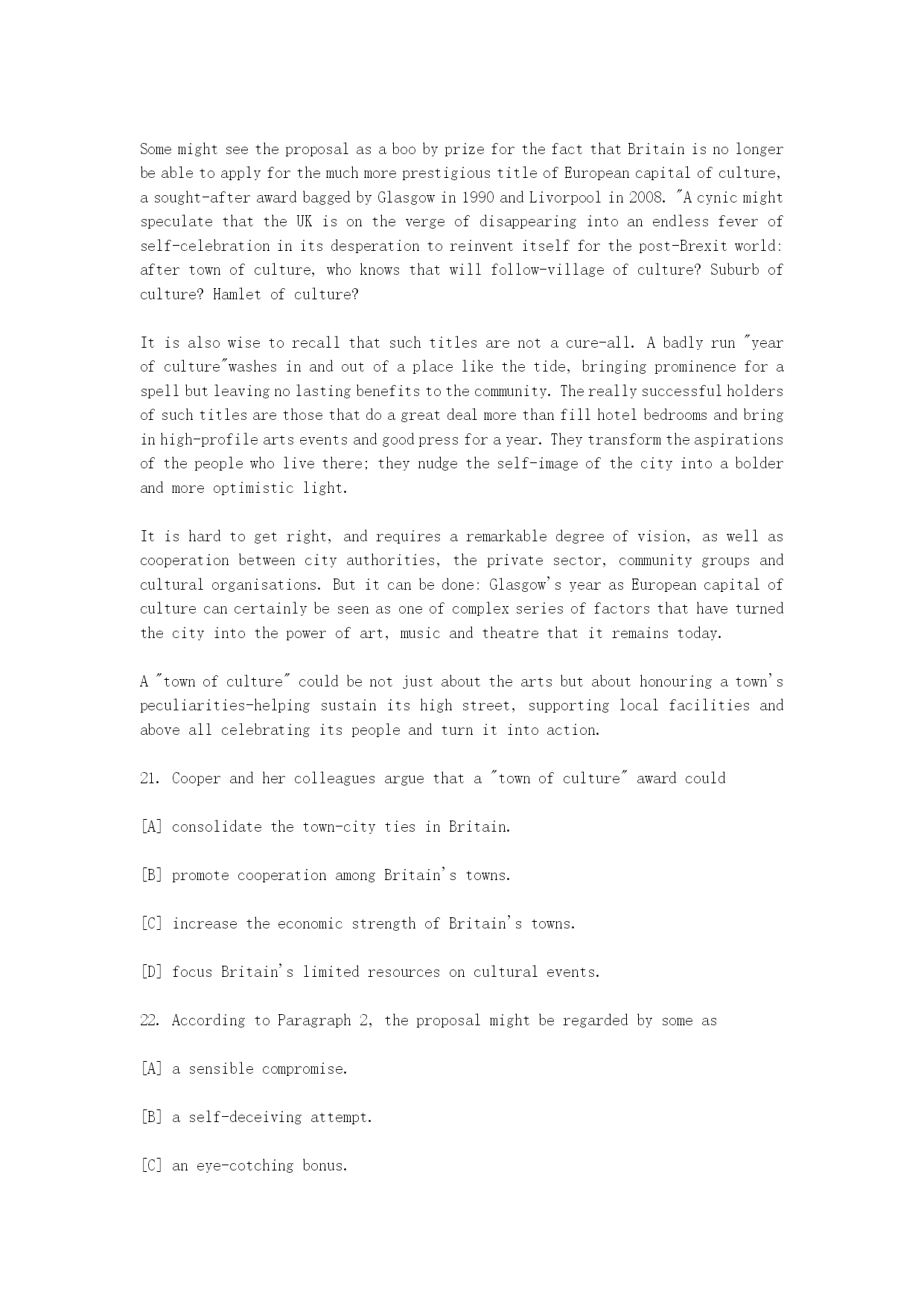 Some might see the proposal as a boo by prize for the fact that Britain is no longer be able to apply for the much more prestigious title of European capital of culture, a sought-after award bagged by Glasgow in 1990 and Livorpool in 2008. "A cynic might speculate that the UK is on the verge of disappearing into an endless fever of self-celebration in its desperation to reinvent itself for the post-Brexit world: after town of culture, who knows that will follow-village of culture? Suburb of culture? Hamlet of culture?

It is also wise to recall that such titles are not a cure-all. A badly run "year of culture"washes in and out of a place like the tide, bringing prominence for a spell but leaving no lasting benefits to the community. The really successful holders of such titles are those that do a great deal more than fill hotel bedrooms and bring in high-profile arts events and good press for a year. They transform the aspirations of the people who live there; they nudge the self-image of the city into a bolder and more optimistic light.

It is hard to get right, and requires a remarkable degree of vision, as well as cooperation between city authorities, the private sector, community groups and cultural organisations. But it can be done: Glasgow's year as European capital of culture can certainly be seen as one of complex series of factors that have turned the city into the power of art, music and theatre that it remains today.

A "town of culture" could be not just about the arts but about honouring a town's peculiarities-helping sustain its high street, supporting local facilities and above all celebrating its people and turn it into action.

21. Cooper and her colleagues argue that a "town of culture" award could

[A] consolidate the town-city ties in Britain.

[B] promote cooperation among Britain's towns.

[C] increase the economic strength of Britain's towns.

[D] focus Britain's limited resources on cultural events.

22. According to Paragraph 2, the proposal might be regarded by some as

[A] a sensible compromise.

[B] a self-deceiving attempt.

[C] an eye-cotching bonus.